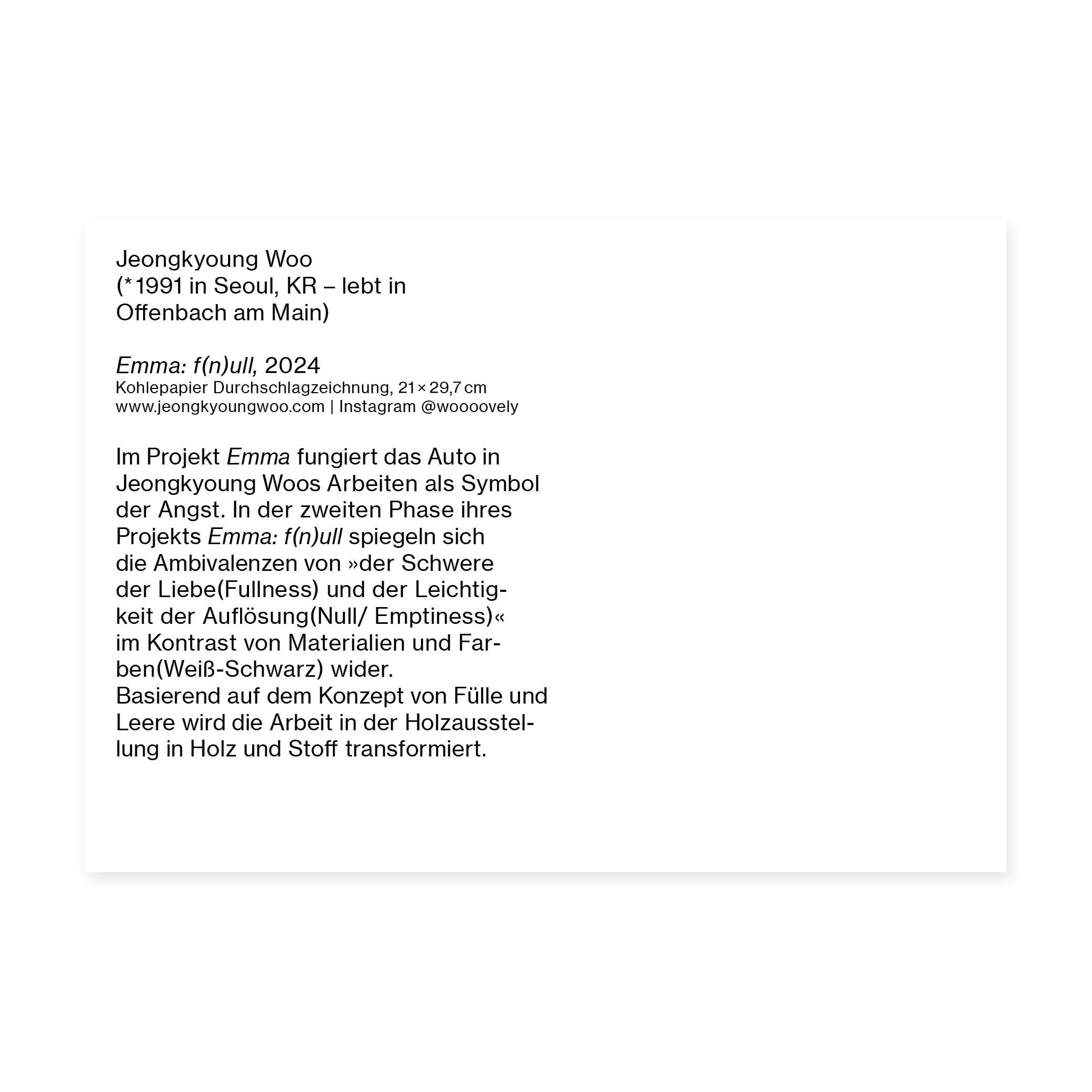 Jeongkyoung Woo
(*1991 in Seoul, KR – lebt in Offenbach am Main)

Emma: f(n)ull, 2024
Kohlepapier Durchschlagzeichnung, 21 × 29,7 cm
www.jeongkyoungwoo.com | Instagram @woooovely

Im Projekt Emma fungiert das Auto in Jeongkyoung Woos Arbeiten als Symbol der Angst. In der zweiten Phase ihres Projekts Emma: f(n)ull spiegeln sich die Ambivalenzen von »der Schwere der Liebe(Fullness) und der Leichtigkeit der Auflösung(Null/ Emptiness)« im Kontrast von Materialien und Farben(Weiß-Schwarz) wider.
Basierend auf dem Konzept von Fülle und Leere wird die Arbeit in der Holzausstellung in Holz und Stoff transformiert.